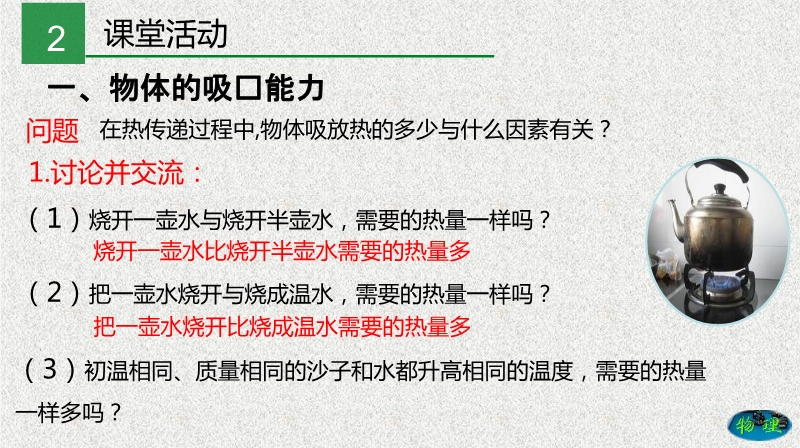 2 课堂活动

一、物体的吸口能力

问题 在热传递过程中,物体吸放热的多少与什么因素有关？

1.讨论并交流：

（1）烧开一壶水与烧开半壶水，需要的热量一样吗？

烧开一壶水比烧开半壶水需要的热量多

（2）把一壶水烧开与烧成温水，需要的热量一样吗？

把一壶水烧开比烧成温水需要的热量多

（3）初温相同、质量相同的沙子和水都升高相同的温度，需要的热量一样多吗？

物理